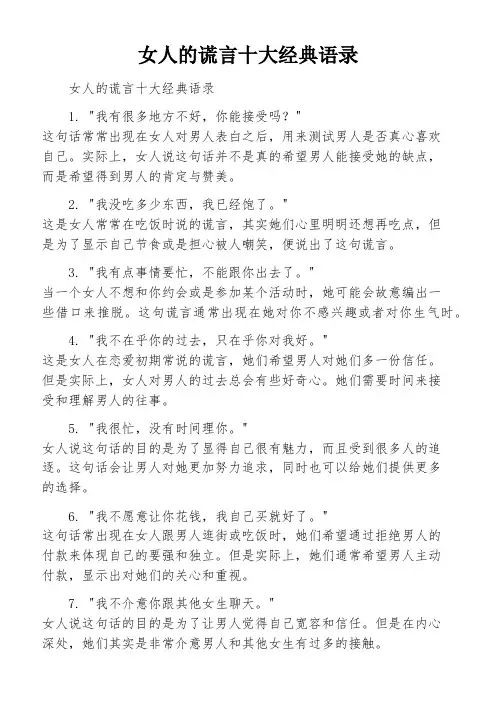 女人的谎言十大经典语录

女人的谎言十大经典语录

1. "我有很多地方不好，你能接受吗？"
这句话常常出现在女人对男人表白之后，用来测试男人是否真心喜欢自己。实际上，女人说这句话并不是真的希望男人能接受她的缺点，而是希望得到男人的肯定与赞美。

2. "我没吃多少东西，我已经饱了。"
这是女人常常在吃饭时说的谎言，其实她们心里明明还想再吃点，但是为了显示自己节食或是担心被人嘲笑，便说出了这句谎言。

3. "我有点事情要忙，不能跟你出去了。"
当一个女人不想和你约会或是参加某个活动时，她可能会故意编出一些借口来推脱。这句谎言通常出现在她对你不感兴趣或者对你生气时。

4. "我不在乎你的过去，只在乎你对我好。"
这是女人在恋爱初期常说的谎言，她们希望男人对她们多一份信任。但是实际上，女人对男人的过去总会有些好奇心。她们需要时间来接受和理解男人的往事。

5. "我很忙，没有时间理你。"
女人说这句话的目的是为了显得自己很有魅力，而且受到很多人的追逐。这句话会让男人对她更加努力追求，同时也可以给她们提供更多的选择。

6. "我不愿意让你花钱，我自己买就好了。"
这句话常出现在女人跟男人逛街或吃饭时，她们希望通过拒绝男人的付款来体现自己的要强和独立。但是实际上，她们通常希望男人主动付款，显示出对她们的关心和重视。

7. "我不介意你跟其他女生聊天。"
女人说这句话的目的是为了让男人觉得自己宽容和信任。但是在内心深处，她们其实是非常介意男人和其他女生有过多的接触。